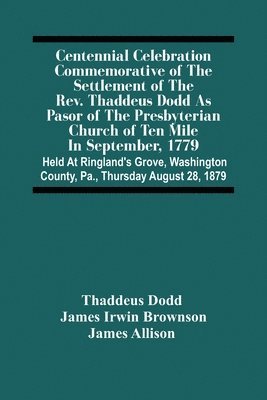 Centennial Celebration Commemorative of The Settlement of The Rev. Thaddeus Dodd As Pasor of The Presbyterian Church of Ten Mile In September, 1779

Held At Ringland's Grove, Washington County, Pa., Thursday August 28, 1879

Thaddeus Dodd
James Irwin Brownson
James Allison